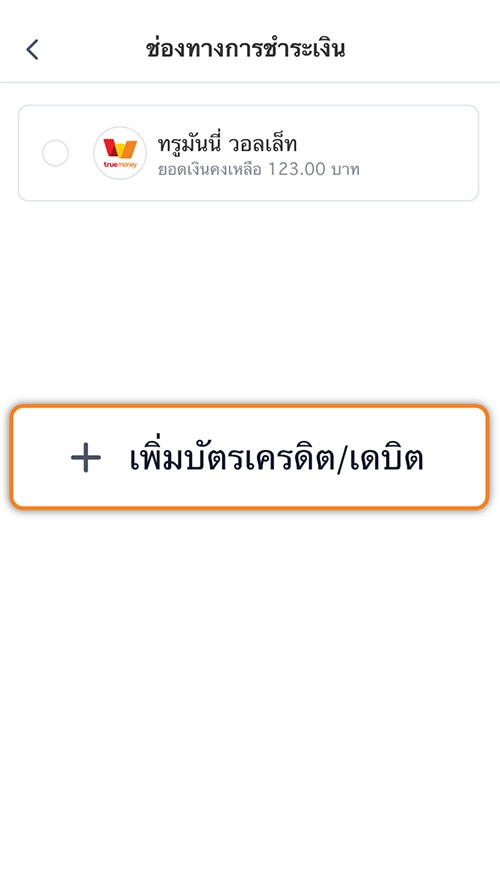 ช่องทางการชำระเงิน

truemoney

ทรูมันนี่ วอลเล็ท
ยอดเงินคงเหลือ 123.00 บาท

+ เพิ่มบัตรเครดิต/เดบิต